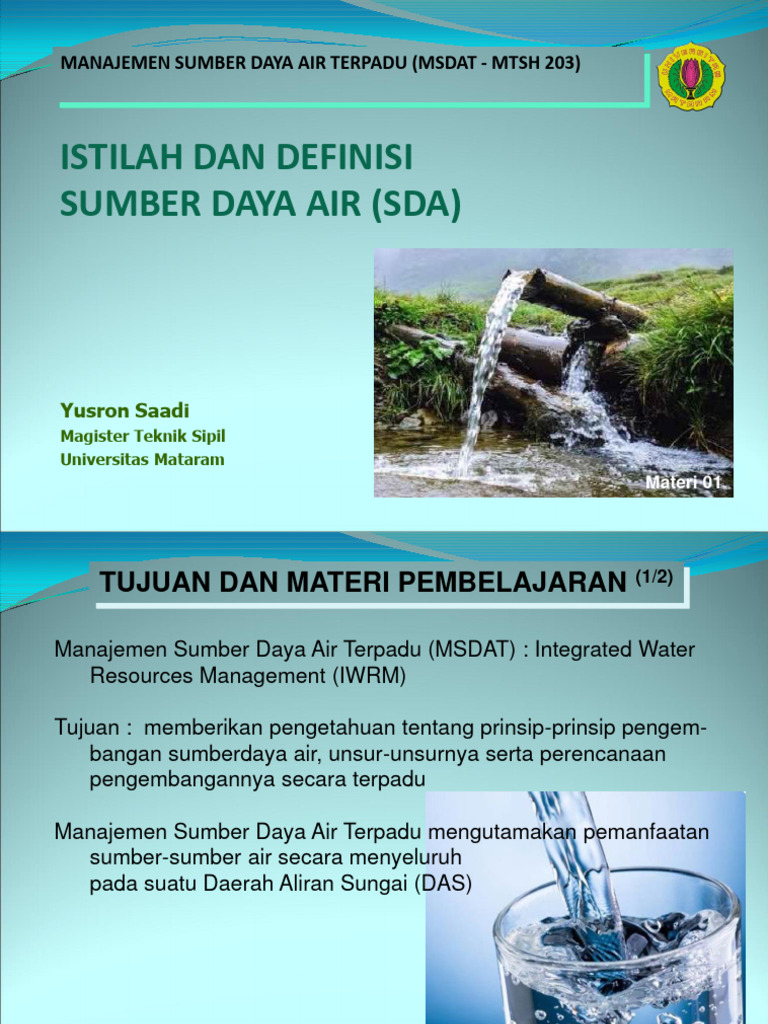 MANAJEMEN SUMBER DAYA AIR TERPADU (MSDAT - MTSH 203)

ISTILAH DAN DEFINISI SUMBER DAYA AIR (SDA)

Yusron Saadi
Magister Teknik Sipil
Universitas Mataram

Materi 01

TUJUAN DAN MATERI PEMBELAJARAN $^{(1/2)}$

Manajemen Sumber Daya Air Terpadu (MSDAT) : Integrated Water Resources Management (IWRM)

Tujuan : memberikan pengetahuan tentang prinsip-prinsip pengembangan sumberdaya air, unsur-unsurnya serta perencanaan pengembangannya secara terpadu

Manajemen Sumber Daya Air Terpadu mengutamakan pemanfaatan sumber-sumber air secara menyeluruh pada suatu Daerah Aliran Sungai (DAS)